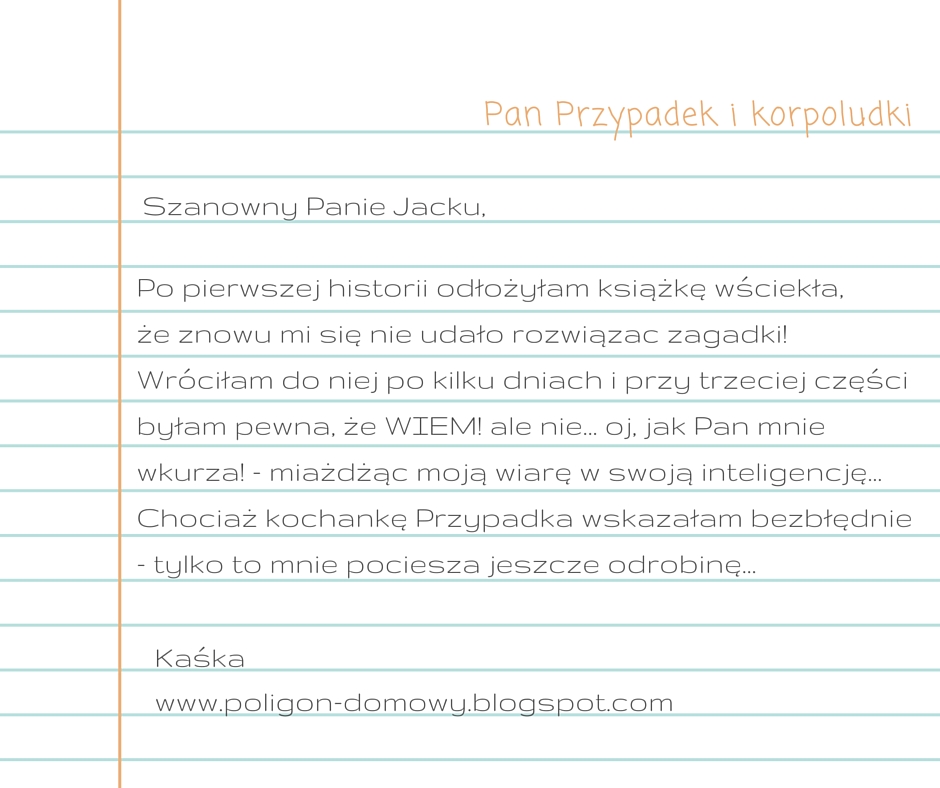 Pan Przypadek i korpoludki

Szanowny Panie Jacku,

Po pierwszej historii odłożyłam książkę wściekła, że znowu mi się nie udało rozwiązac zagadki! Wróciłam do niej po kilku dniach i przy trzeciej części byłam pewna, że WIEM! ale nie... oj, jak Pan mnie wkurza! - miażdżąc moją wiarę w swoją inteligencję... Chociaż kochankę Przypadka wskazałam bezbłędnie - tylko to mnie pociesza jeszcze odrobinę...

Kaśka
www.poligon-domowy.blogspot.com